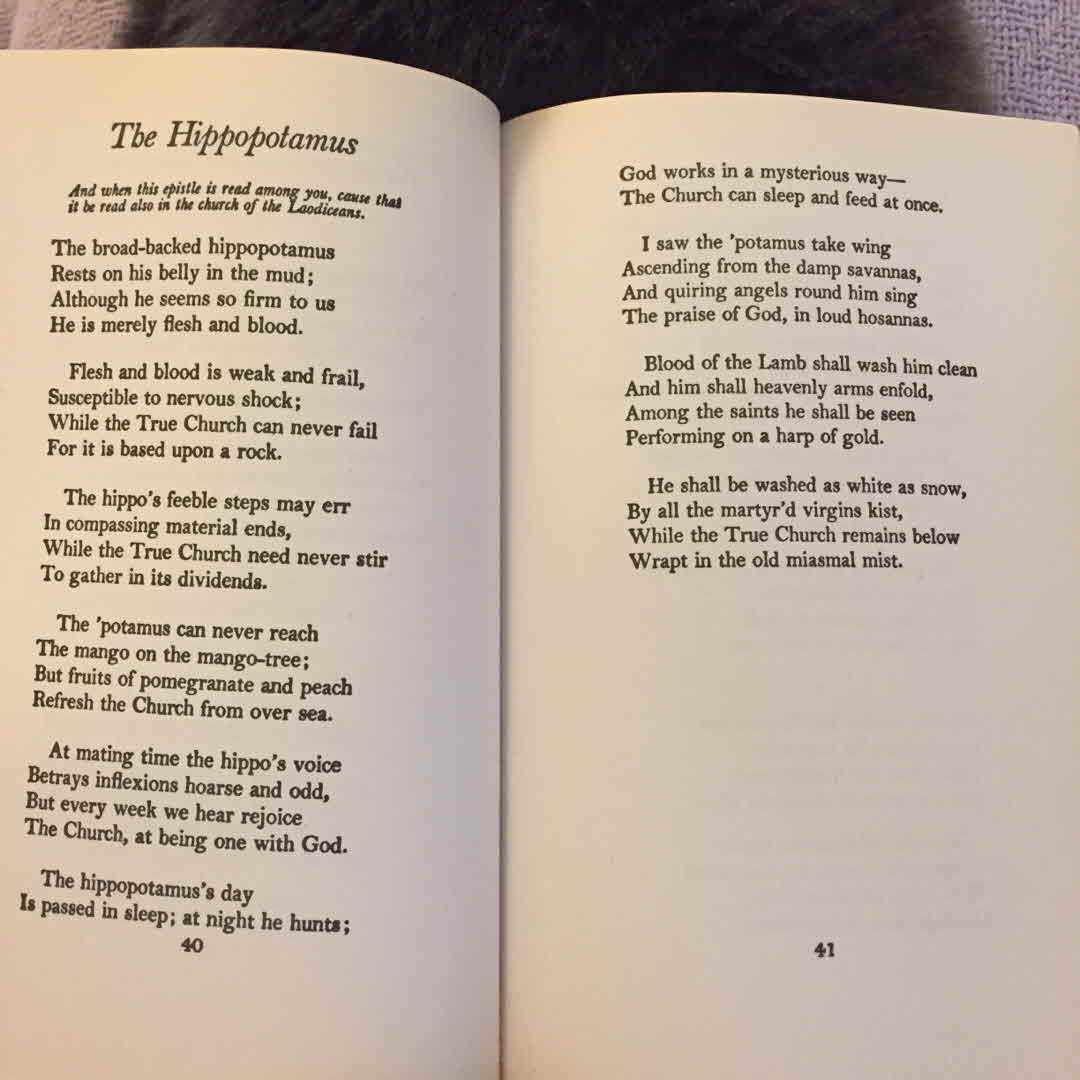 The Hippopotamus

And when this epistle is read among you, cause that it be read also in the church of the Laodiceans.

The broad-backed hippopotamus
Rests on his belly in the mud;
Although he seems so firm to us
He is merely flesh and blood.

Flesh and blood is weak and frail,
Susceptible to nervous shock;
While the True Church can never fail
For it is based upon a rock.

The hippo's feeble steps may err
In compassing material ends,
While the True Church need never stir
To gather in its dividends.

The 'potamus can never reach
The mango on the mango-tree;
But fruits of pomegranate and peach
Refresh the Church from over sea.

At mating time the hippo's voice
Betrays inflexions hoarse and odd,
But every week we hear rejoice
The Church, at being one with God.

The hippopotamus's day
Is passed in sleep; at night he hunts;

40

God works in a mysterious way—
The Church can sleep and feed at once.

I saw the 'potamus take wing
Ascending from the damp savannas,
And quiring angels round him sing
The praise of God, in loud hosannas.

Blood of the Lamb shall wash him clean
And him shall heavenly arms enfold,
Among the saints he shall be seen
Performing on a harp of gold.

He shall be washed as white as snow,
By all the martyr'd virgins kist,
While the True Church remains below
Wrapt in the old miasmal mist.

41